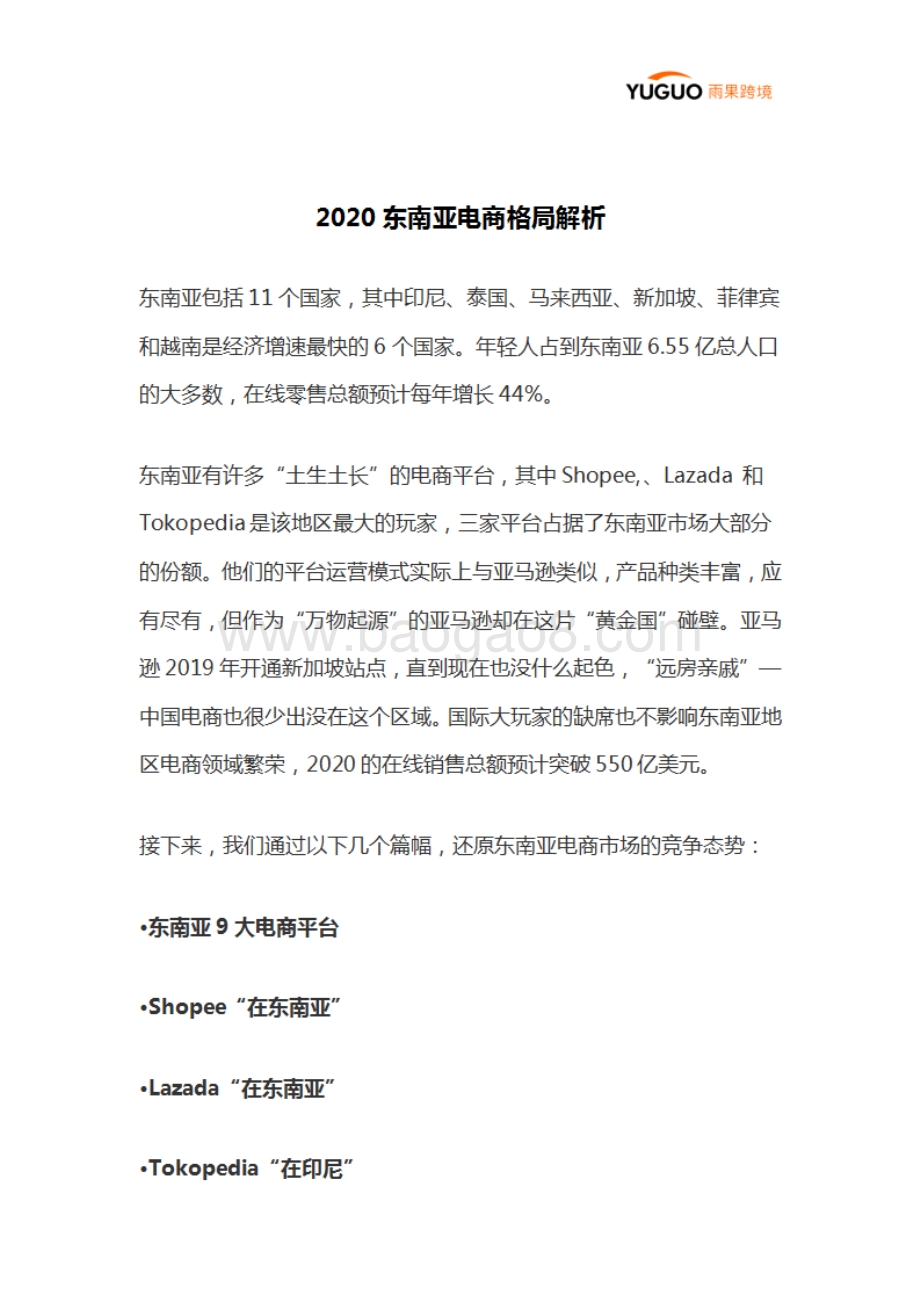 YUGUO 雨果跨境

2020 东南亚电商格局解析

东南亚包括 11 个国家，其中印尼、泰国、马来西亚、新加坡、菲律宾和越南是经济增速最快的 6 个国家。年轻人占到东南亚 6.55 亿总人口的大多数，在线零售总额预计每年增长 44%。

东南亚有许多“土生土长”的电商平台，其中 Shopee,、Lazada 和 Tokopedia 是该地区最大的玩家，三家平台占据了东南亚市场大部分的份额。他们的平台运营模式实际上与亚马逊类似，产品种类丰富，应有尽有，但作为“万物起源”的亚马逊却在这片“黄金国”碰壁。亚马逊 2019 年开通新加坡站点，直到现在也没什么起色，“远房亲戚”—中国电商也很少出没在这个区域。国际大玩家的缺席也不影响东南亚地区电商领域繁荣，2020 的在线销售总额预计突破 550 亿美元。

www.baogao8.com

接下来，我们通过以下几个篇幅，还原东南亚电商市场的竞争态势：

•东南亚 9 大电商平台

•Shopee“在东南亚”

•Lazada“在东南亚”

•Tokopedia“在印尼”